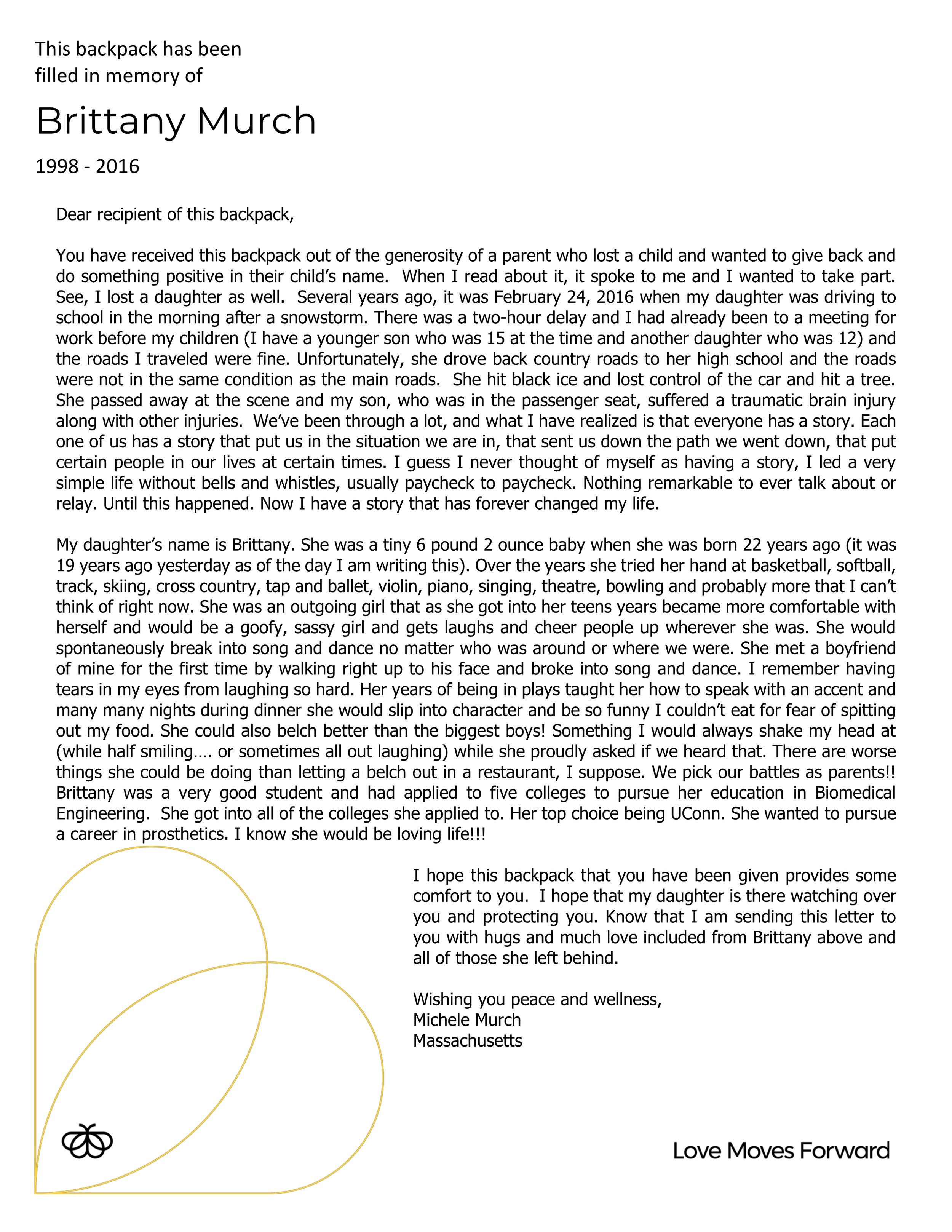 This backpack has been filled in memory of

Brittany Murch

1998 - 2016

Dear recipient of this backpack,

You have received this backpack out of the generosity of a parent who lost a child and wanted to give back and do something positive in their child's name. When I read about it, it spoke to me and I wanted to take part. See, I lost a daughter as well. Several years ago, it was February 24, 2016 when my daughter was driving to school in the morning after a snowstorm. There was a two-hour delay and I had already been to a meeting for work before my children (I have a younger son who was 15 at the time and another daughter who was 12) and the roads I traveled were fine. Unfortunately, she drove back country roads to her high school and the roads were not in the same condition as the main roads. She hit black ice and lost control of the car and hit a tree. She passed away at the scene and my son, who was in the passenger seat, suffered a traumatic brain injury along with other injuries. We've been through a lot, and what I have realized is that everyone has a story. Each one of us has a story that put us in the situation we are in, that sent us down the path we went down, that put certain people in our lives at certain times. I guess I never thought of myself as having a story, I led a very simple life without bells and whistles, usually paycheck to paycheck. Nothing remarkable to ever talk about or relay. Until this happened. Now I have a story that has forever changed my life.

My daughter's name is Brittany. She was a tiny 6 pound 2 ounce baby when she was born 22 years ago (it was 19 years ago yesterday as of the day I am writing this). Over the years she tried her hand at basketball, softball, track, skiing, cross country, tap and ballet, violin, piano, singing, theatre, bowling and probably more that I can't think of right now. She was an outgoing girl that as she got into her teens years became more comfortable with herself and would be a goofy, sassy girl and gets laughs and cheer people up wherever she was. She would spontaneously break into song and dance no matter who was around or where we were. She met a boyfriend of mine for the first time by walking right up to his face and broke into song and dance. I remember having tears in my eyes from laughing so hard. Her years of being in plays taught her how to speak with an accent and many many nights during dinner she would slip into character and be so funny I couldn't eat for fear of spitting out my food. She could also belch better than the biggest boys! Something I would always shake my head at (while half smiling…. or sometimes all out laughing) while she proudly asked if we heard that. There are worse things she could be doing than letting a belch out in a restaurant, I suppose. We pick our battles as parents!! Brittany was a very good student and had applied to five colleges to pursue her education in Biomedical Engineering. She got into all of the colleges she applied to. Her top choice being UConn. She wanted to pursue a career in prosthetics. I know she would be loving life!!!

I hope this backpack that you have been given provides some comfort to you. I hope that my daughter is there watching over you and protecting you. Know that I am sending this letter to you with hugs and much love included from Brittany above and all of those she left behind.

Wishing you peace and wellness,
Michele Murch
Massachusetts

Love Moves Forward